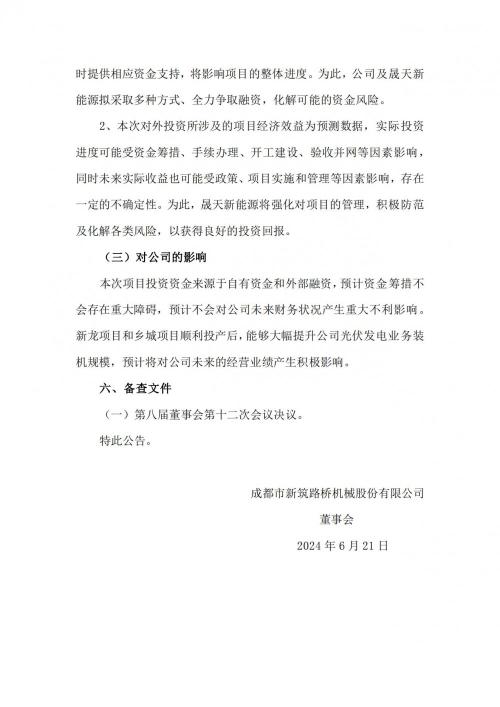 时提供相应资金支持，将影响项目的整体进度。为此，公司及晟天新能源拟采取多种方式、全力争取融资，化解可能的资金风险。

2、本次对外投资所涉及的项目经济效益为预测数据，实际投资进度可能受资金筹措、手续办理、开工建设、验收并网等因素影响，同时未来实际收益也可能受政策、项目实施和管理等因素影响，存在一定的不确定性。为此，晟天新能源将强化对项目的管理，积极防范及化解各类风险，以获得良好的投资回报。

（三）对公司的影响

本次项目投资资金来源于自有资金和外部融资，预计资金筹措不会存在重大障碍，预计不会对公司未来财务状况产生重大不利影响。新龙项目和乡城项目顺利投产后，能够大幅提升公司光伏发电业务装机规模，预计将对公司未来的经营业绩产生积极影响。

六、备查文件

（一）第八届董事会第十二次会议决议。

特此公告。

成都市新筑路桥机械股份有限公司

董事会

2024 年 6 月 21 日